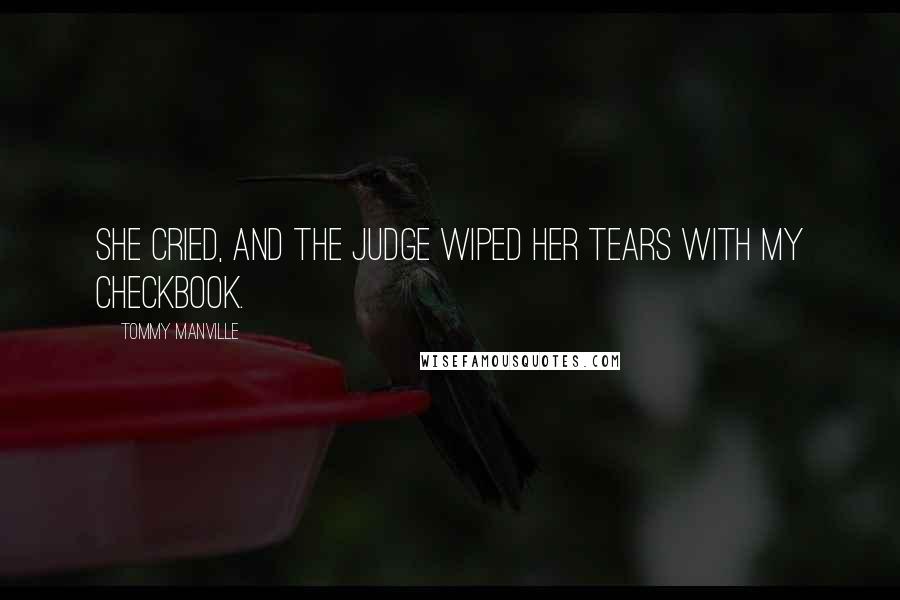 SHE CRIED, AND THE JUDGE WIPED HER TEARS WITH MY CHECKBOOK.

TOMMY MANVILLE

WISEFAMOUSQUOTES.COM